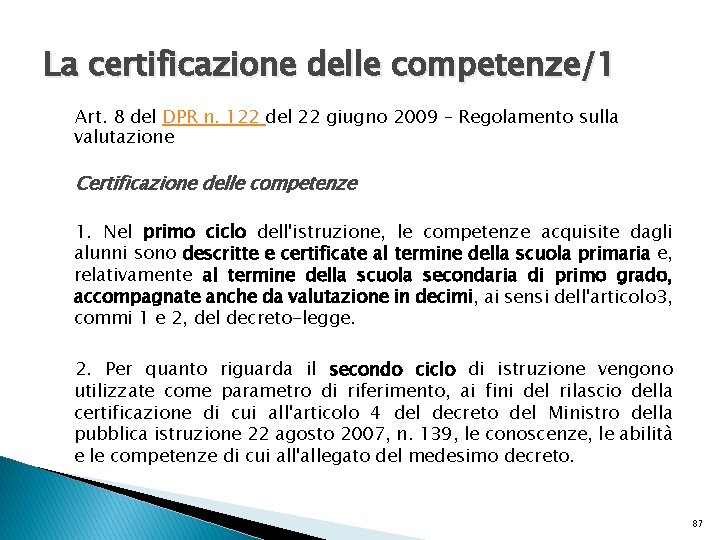 La certificazione delle competenze/1

Art. 8 del DPR n. 122 del 22 giugno 2009 – Regolamento sulla valutazione

Certificazione delle competenze

1. Nel primo ciclo dell'istruzione, le competenze acquisite dagli alunni sono descritte e certificate al termine della scuola primaria e, relativamente al termine della scuola secondaria di primo grado, accompagnate anche da valutazione in decimi, ai sensi dell'articolo3, commi 1 e 2, del decreto-legge.

2. Per quanto riguarda il secondo ciclo di istruzione vengono utilizzate come parametro di riferimento, ai fini del rilascio della certificazione di cui all'articolo 4 del decreto del Ministro della pubblica istruzione 22 agosto 2007, n. 139, le conoscenze, le abilità e le competenze di cui all'allegato del medesimo decreto.

87